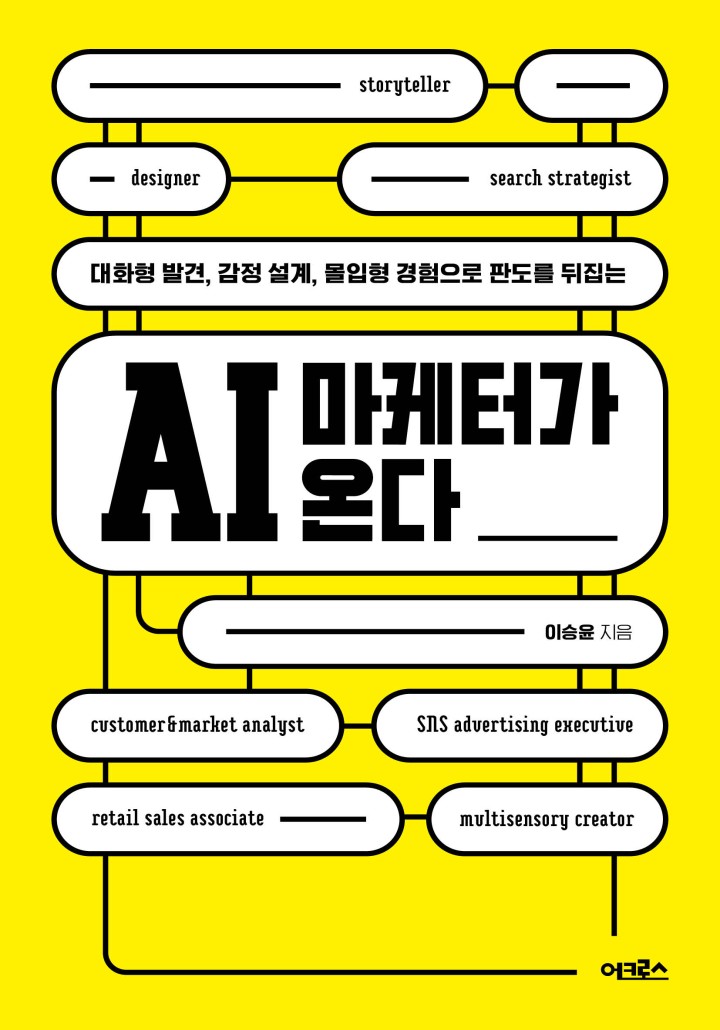 storyteller

designer

search strategist

대화형 발견, 감정 설계, 몰입형 경험으로 판도를 뒤집는

AI 마케터가 온다

이승윤 지음

customer&market analyst

SNS advertising executive

retail sales associate

multisensory creator

어크로스